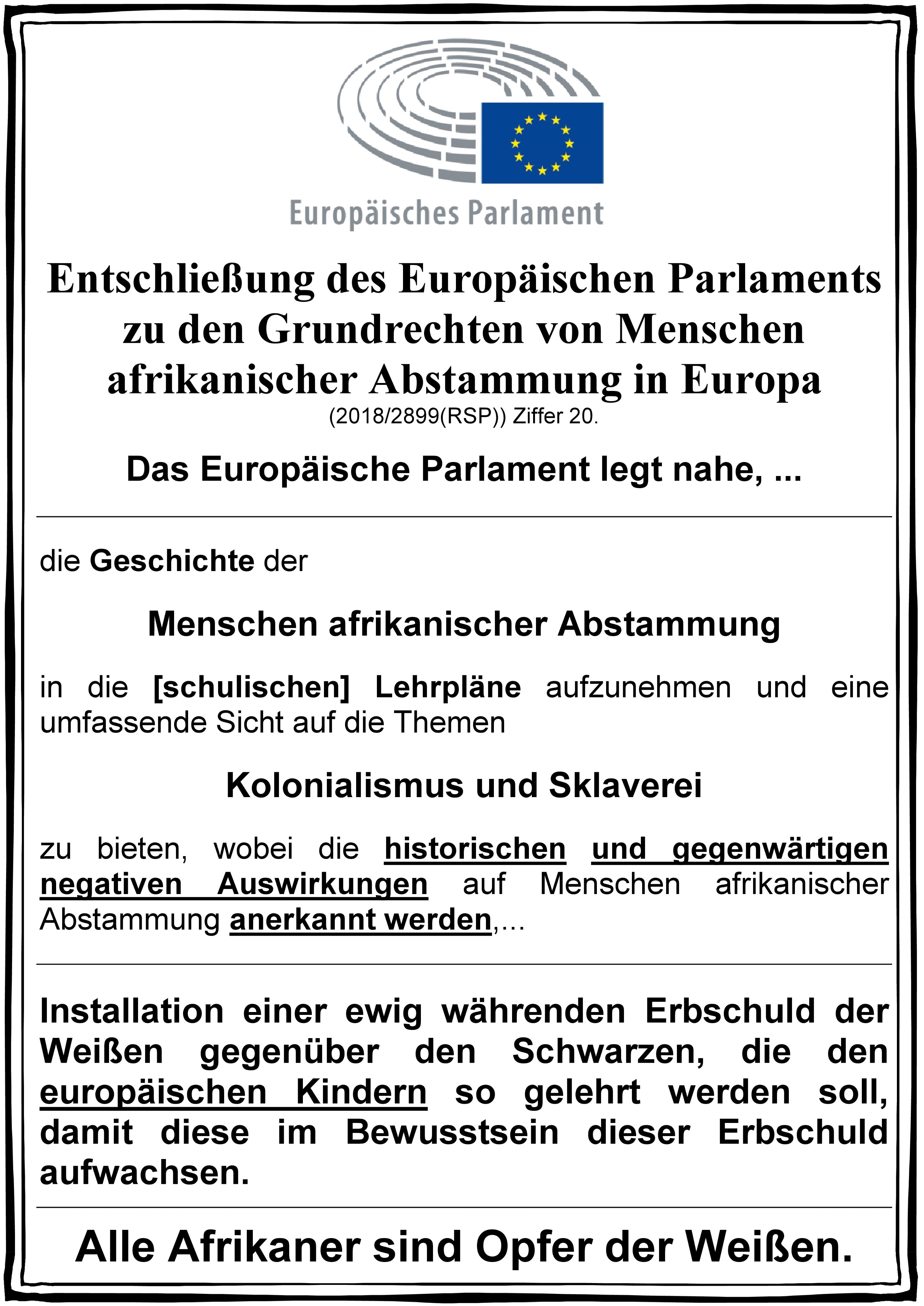 Europäisches Parlament

Entschließung des Europäischen Parlaments zu den Grundrechten von Menschen afrikanischer Abstammung in Europa
(2018/2899(RSP)) Ziffer 20.

Das Europäische Parlament legt nahe, ...

die Geschichte der

Menschen afrikanischer Abstammung

in die [schulischen] Lehrpläne aufzunehmen und eine umfassende Sicht auf die Themen

Kolonialismus und Sklaverei

zu bieten, wobei die historischen und gegenwärtigen negativen Auswirkungen auf Menschen afrikanischer Abstammung anerkannt werden,...

Installation einer ewig währenden Erbschuld der Weißen gegenüber den Schwarzen, die den europäischen Kindern so gelehrt werden soll, damit diese im Bewusstsein dieser Erbschuld aufwachsen.

Alle Afrikaner sind Opfer der Weißen.